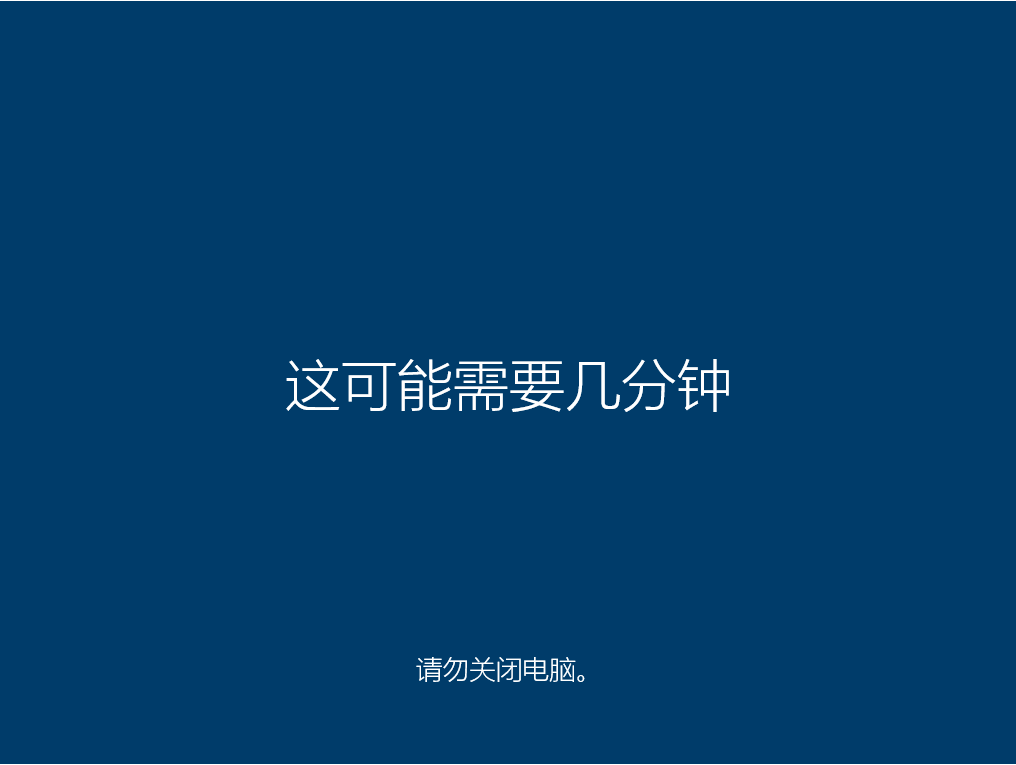 这可能需要几分钟

请勿关闭电脑。